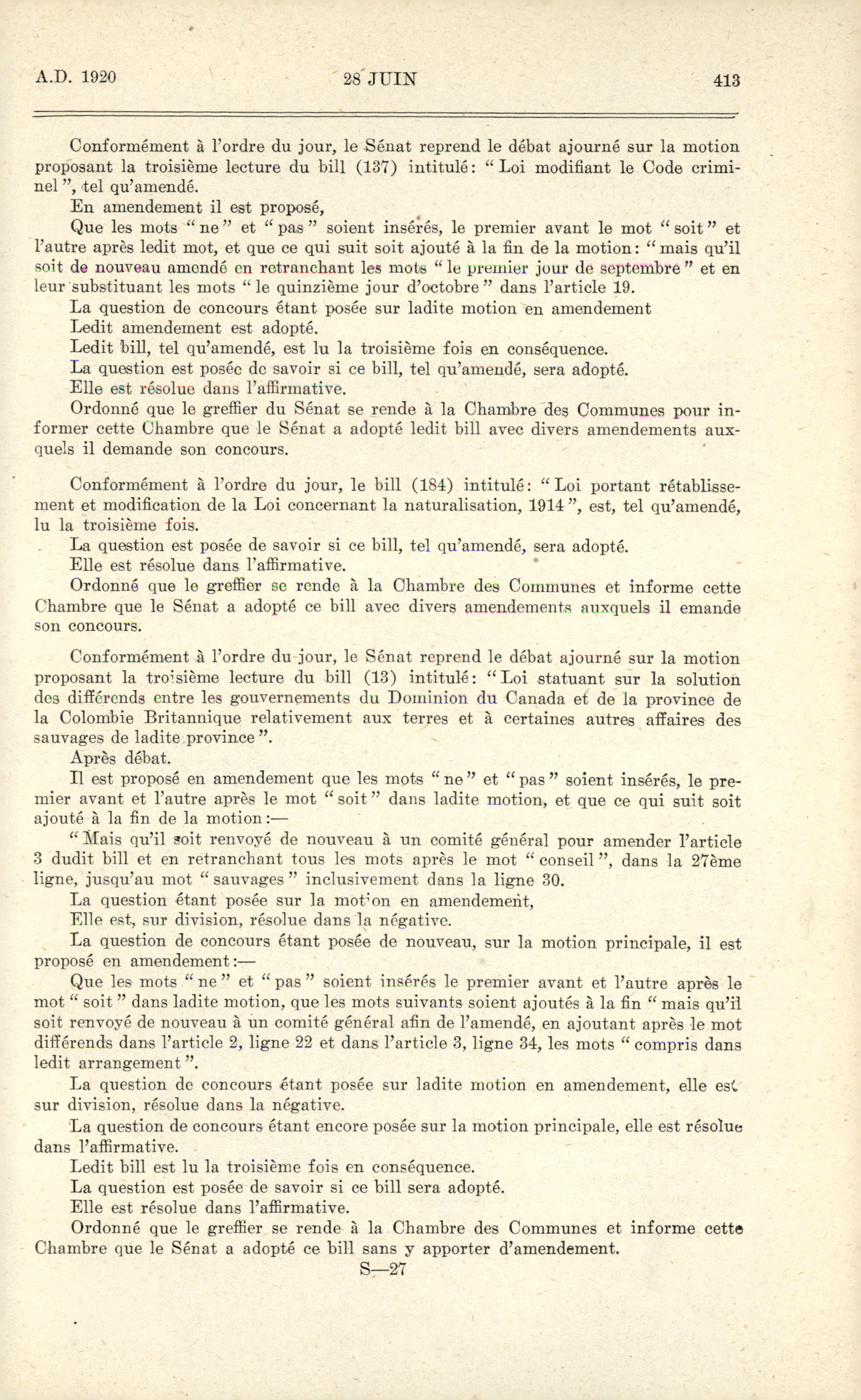 A.D. 1920 28 JUIN 413

Conformément à l'ordre du jour, le Sénat reprend le débat ajourné sur la motion proposant la troisième lecture du bill (137) intitulé: "Loi modifiant le Code criminel", tel qu'amendé.

En amendement il est proposé,

Que les mots "ne" et "pas" soient insérés, le premier avant le mot "soit" et l'autre après ledit mot, et que ce qui suit soit ajouté à la fin de la motion: "mais qu'il soit de nouveau amendé en retranchant les mots "le premier jour de septembre" et en leur substituant les mots "le quinzième jour d'octobre" dans l'article 19.

La question de concours étant posée sur ladite motion en amendement

Ledit amendement est adopté.

Ledit bill, tel qu'amendé, est lu la troisième fois en conséquence.

La question est posée de savoir si ce bill, tel qu'amendé, sera adopté.

Elle est résolue dans l'affirmative.

Ordonné que le greffier du Sénat se rende à la Chambre des Communes pour informer cette Chambre que le Sénat a adopté ledit bill avec divers amendements auxquels il demande son concours.

Conformément à l'ordre du jour, le bill (184) intitulé: "Loi portant rétablissement et modification de la Loi concernant la naturalisation, 1914", est, tel qu'amendé, lu la troisième fois.

La question est posée de savoir si ce bill, tel qu'amendé, sera adopté.

Elle est résolue dans l'affirmative.

Ordonné que le greffier se rende à la Chambre des Communes et informe cette Chambre que le Sénat a adopté ce bill avec divers amendements auxquels il emande son concours.

Conformément à l'ordre du jour, le Sénat reprend le débat ajourné sur la motion proposant la troisième lecture du bill (13) intitulé: "Loi statuant sur la solution des différends entre les gouvernements du Dominion du Canada et de la province de la Colombie Britannique relativement aux terres et à certaines autres affaires des sauvages de ladite province".

Après débat.

Il est proposé en amendement que les mots "ne" et "pas" soient insérés, le premier avant et l'autre après le mot "soit" dans ladite motion, et que ce qui suit soit ajouté à la fin de la motion:—

"Mais qu'il soit renvoyé de nouveau à un comité général pour amender l'article 3 dudit bill et en retranchant tous les mots après le mot "conseil", dans la 27ème ligne, jusqu'au mot "sauvages" inclusivement dans la ligne 30.

La question étant posée sur la motion en amendement,

Elle est, sur division, résolue dans la négative.

La question de concours étant posée de nouveau, sur la motion principale, il est proposé en amendement:—

Que les mots "ne" et "pas" soient insérés le premier avant et l'autre après le mot "soit" dans ladite motion, que les mots suivants soient ajoutés à la fin "mais qu'il soit renvoyé de nouveau à un comité général afin de l'amendé, en ajoutant après le mot différends dans l'article 2, ligne 22 et dans l'article 3, ligne 34, les mots "compris dans ledit arrangement".

La question de concours étant posée sur ladite motion en amendement, elle est sur division, résolue dans la négative.

La question de concours étant encore posée sur la motion principale, elle est résolue dans l'affirmative.

Ledit bill est lu la troisième fois en conséquence.

La question est posée de savoir si ce bill sera adopté.

Elle est résolue dans l'affirmative.

Ordonné que le greffier se rende à la Chambre des Communes et informe cette Chambre que le Sénat a adopté ce bill sans y apporter d'amendement.

S—27